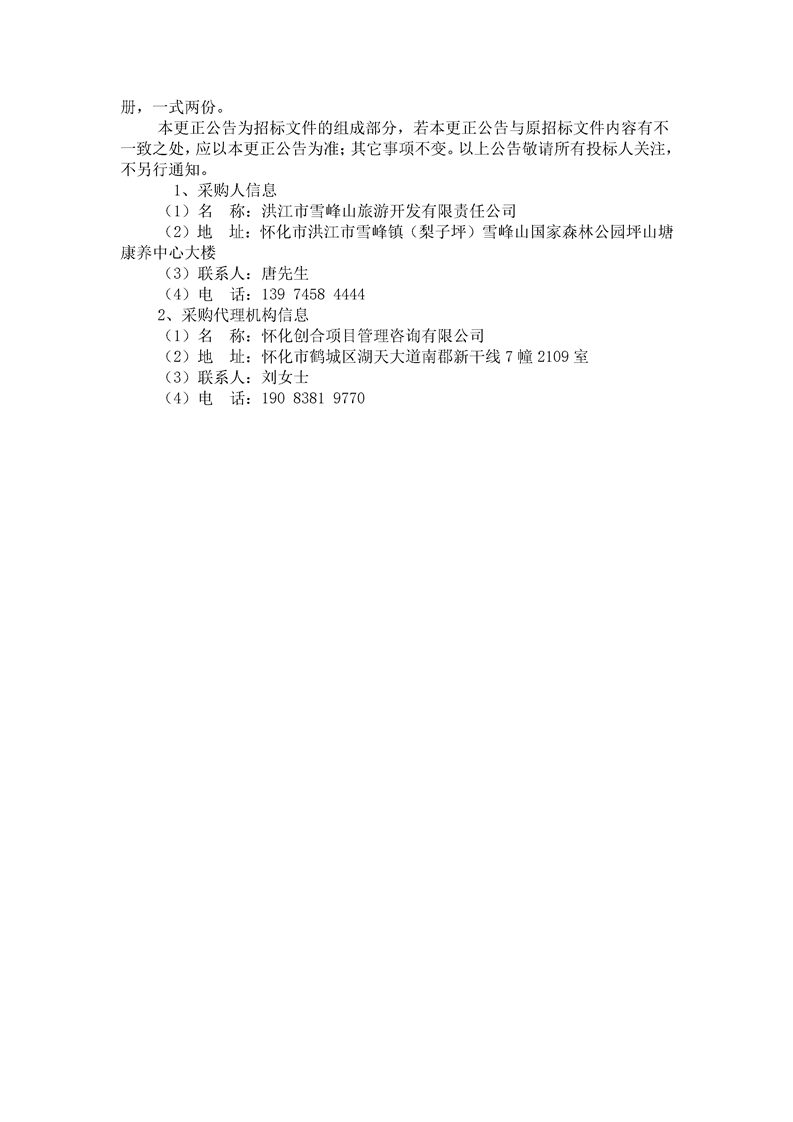 册，一式两份。

本更正公告为招标文件的组成部分，若本更正公告与原招标文件内容有不一致之处，应以本更正公告为准；其它事项不变。以上公告敬请所有投标人关注，不另行通知。

1、采购人信息

（1）名　称：洪江市雪峰山旅游开发有限责任公司

（2）地　址：怀化市洪江市雪峰镇（梨子坪）雪峰山国家森林公园坪山塘康养中心大楼

（3）联系人：唐先生

（4）电　话：139 7458 4444

2、采购代理机构信息

（1）名　称：怀化创合项目管理咨询有限公司

（2）地　址：怀化市鹤城区湖天大道南郡新干线 7 幢 2109 室

（3）联系人：刘女士

（4）电　话：190 8381 9770